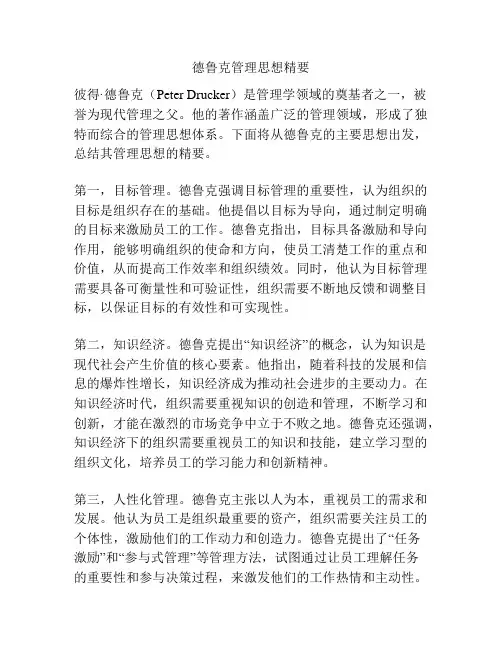 德鲁克管理思想精要

彼得·德鲁克（Peter Drucker）是管理学领域的奠基者之一，被誉为现代管理之父。他的著作涵盖广泛的管理领域，形成了独特而综合的管理思想体系。下面将从德鲁克的主要思想出发，总结其管理思想的精要。

第一，目标管理。德鲁克强调目标管理的重要性，认为组织的目标是组织存在的基础。他提倡以目标为导向，通过制定明确的目标来激励员工的工作。德鲁克指出，目标具备激励和导向作用，能够明确组织的使命和方向，使员工清楚工作的重点和价值，从而提高工作效率和组织绩效。同时，他认为目标管理需要具备可衡量性和可验证性，组织需要不断地反馈和调整目标，以保证目标的有效性和可实现性。

第二，知识经济。德鲁克提出“知识经济”的概念，认为知识是现代社会产生价值的核心要素。他指出，随着科技的发展和信息的爆炸性增长，知识经济成为推动社会进步的主要动力。在知识经济时代，组织需要重视知识的创造和管理，不断学习和创新，才能在激烈的市场竞争中立于不败之地。德鲁克还强调，知识经济下的组织需要重视员工的知识和技能，建立学习型的组织文化，培养员工的学习能力和创新精神。

第三，人性化管理。德鲁克主张以人为本，重视员工的需求和发展。他认为员工是组织最重要的资产，组织需要关注员工的个体性，激励他们的工作动力和创造力。德鲁克提出了“任务激励”和“参与式管理”等管理方法，试图通过让员工理解任务的重要性和参与决策过程，来激发他们的工作热情和主动性。